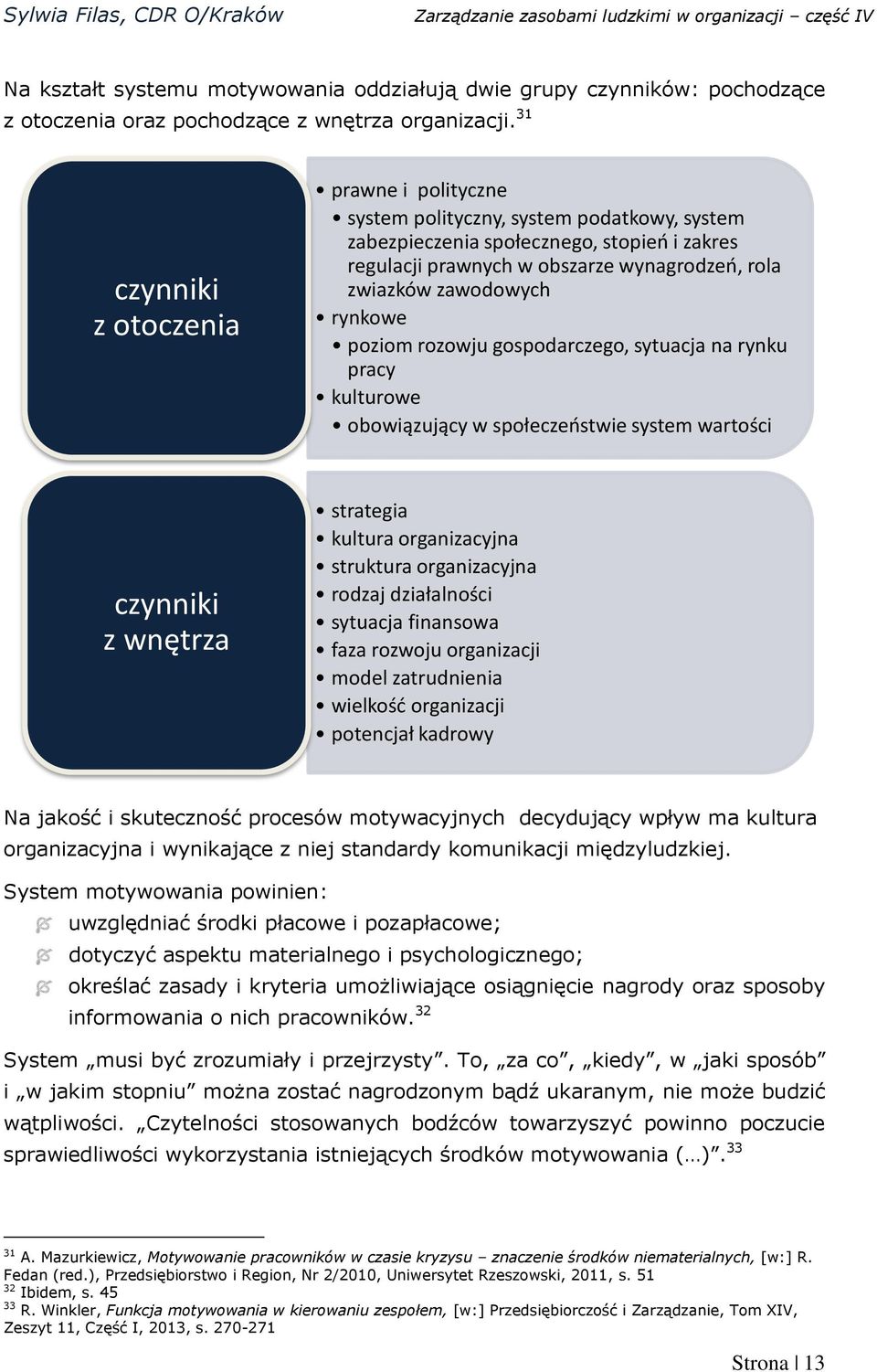 Sylwia Filas, CDR O/Kraków Zarządzanie zasobami ludzkimi w organizacji – część IV

Na kształt systemu motywowania oddziałują dwie grupy czynników: pochodzące z otoczenia oraz pochodzące z wnętrza organizacji.$^{31}$

czynniki z otoczenia

• prawne i polityczne
• system polityczny, system podatkowy, system zabezpieczenia społecznego, stopień i zakres regulacji prawnych w obszarze wynagrodzeń, rola zwiazków zawodowych
• rynkowe
• poziom rozowju gospodarczego, sytuacja na rynku pracy
• kulturowe
• obowiązujący w społeczeństwie system wartości

czynniki z wnętrza

• strategia
• kultura organizacyjna
• struktura organizacyjna
• rodzaj działalności
• sytuacja finansowa
• faza rozwoju organizacji
• model zatrudnienia
• wielkość organizacji
• potencjał kadrowy

Na jakość i skuteczność procesów motywacyjnych decydujący wpływ ma kultura organizacyjna i wynikające z niej standardy komunikacji międzyludzkiej.

System motywowania powinien:
uwzględniać środki płacowe i pozapłacowe;
dotyczyć aspektu materialnego i psychologicznego;
określać zasady i kryteria umożliwiające osiągnięcie nagrody oraz sposoby informowania o nich pracowników.$^{32}$

System „musi być zrozumiały i przejrzysty”. To, „za co”, „kiedy”, w „jaki sposób” i „w jakim stopniu” można zostać nagrodzonym bądź ukaranym, nie może budzić wątpliwości. „Czytelności stosowanych bodźców towarzyszyć powinno poczucie sprawiedliwości wykorzystania istniejących środków motywowania (…)”.$^{33}$

$^{31}$ A. Mazurkiewicz, Motywowanie pracowników w czasie kryzysu – znaczenie środków niematerialnych, [w:] R. Fedan (red.), Przedsiębiorstwo i Region, Nr 2/2010, Uniwersytet Rzeszowski, 2011, s. 51
$^{32}$ Ibidem, s. 45
$^{33}$ R. Winkler, Funkcja motywowania w kierowaniu zespołem, [w:] Przedsiębiorczość i Zarządzanie, Tom XIV, Zeszyt 11, Część I, 2013, s. 270-271

Strona | 13